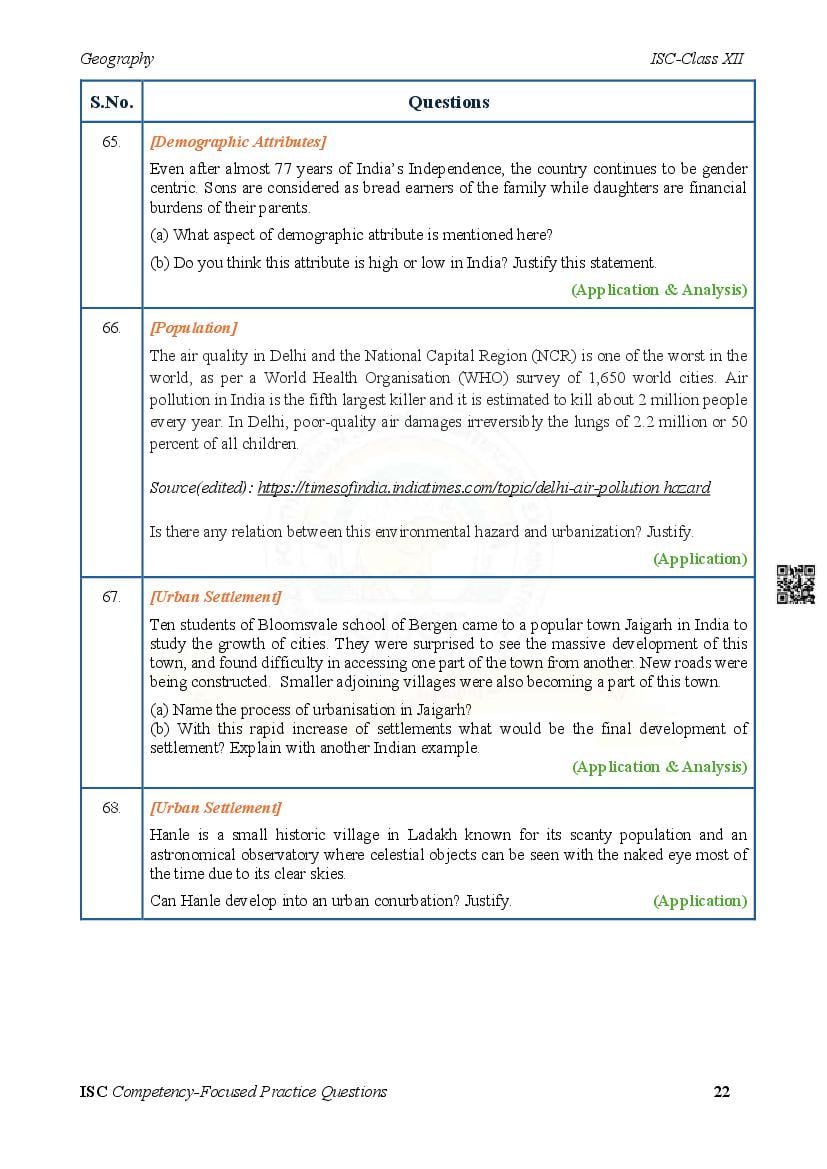 Geography ISC-Class XII

| S.No. | Questions |
|---|---|
| 65. | [Demographic Attributes] Even after almost 77 years of India's Independence, the country continues to be gender centric. Sons are considered as bread earners of the family while daughters are financial burdens of their parents. (a) What aspect of demographic attribute is mentioned here? (b) Do you think this attribute is high or low in India? Justify this statement. (Application & Analysis) |
| 66. | [Population] The air quality in Delhi and the National Capital Region (NCR) is one of the worst in the world, as per a World Health Organisation (WHO) survey of 1,650 world cities. Air pollution in India is the fifth largest killer and it is estimated to kill about 2 million people every year. In Delhi, poor-quality air damages irreversibly the lungs of 2.2 million or 50 percent of all children. Source(edited): https://timesofindia.indiatimes.com/topic/delhi-air-pollution hazard Is there any relation between this environmental hazard and urbanization? Justify. (Application) |
| 67. | [Urban Settlement] Ten students of Bloomsvale school of Bergen came to a popular town Jaigarh in India to study the growth of cities. They were surprised to see the massive development of this town, and found difficulty in accessing one part of the town from another. New roads were being constructed. Smaller adjoining villages were also becoming a part of this town. (a) Name the process of urbanisation in Jaigarh? (b) With this rapid increase of settlements what would be the final development of settlement? Explain with another Indian example. (Application & Analysis) |
| 68. | [Urban Settlement] Hanle is a small historic village in Ladakh known for its scanty population and an astronomical observatory where celestial objects can be seen with the naked eye most of the time due to its clear skies. Can Hanle develop into an urban conurbation? Justify. (Application) |

ISC Competency-Focused Practice Questions 22